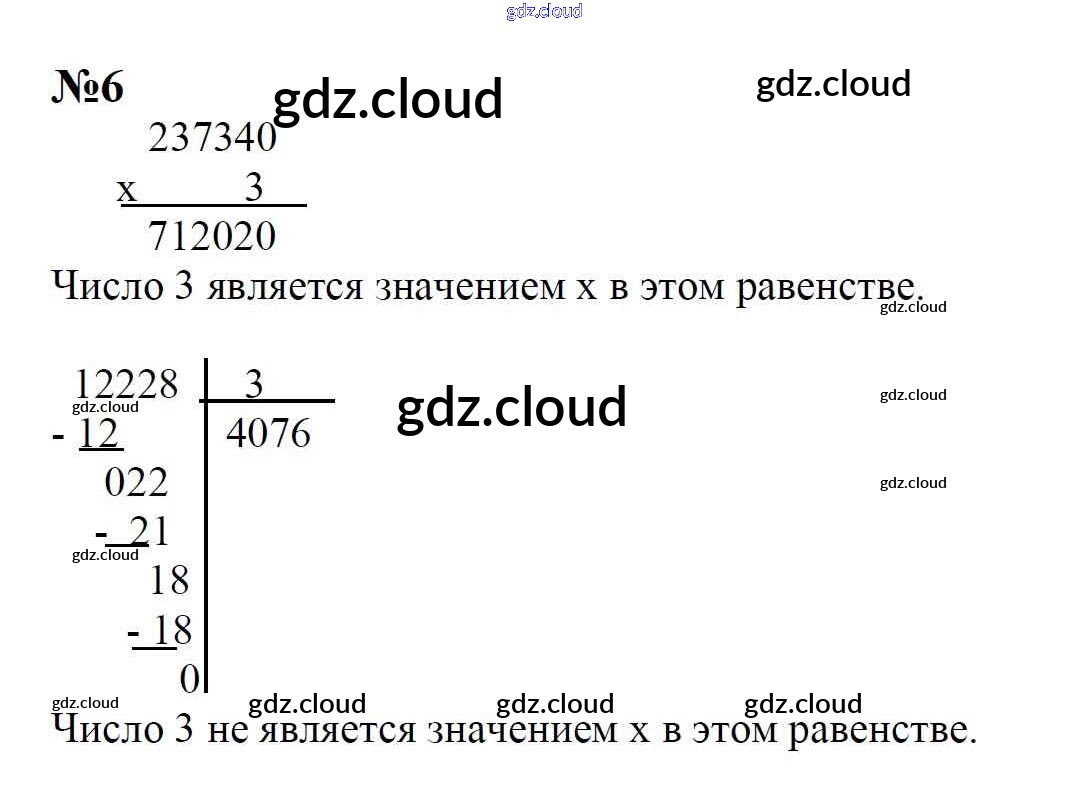 №6

237340
x 3
712020

Число 3 является значением x в этом равенстве.

12228 | 3
- 12 | 4076
022
- 21
18
- 18
0

Число 3 не является значением x в этом равенстве.

gdz.cloud